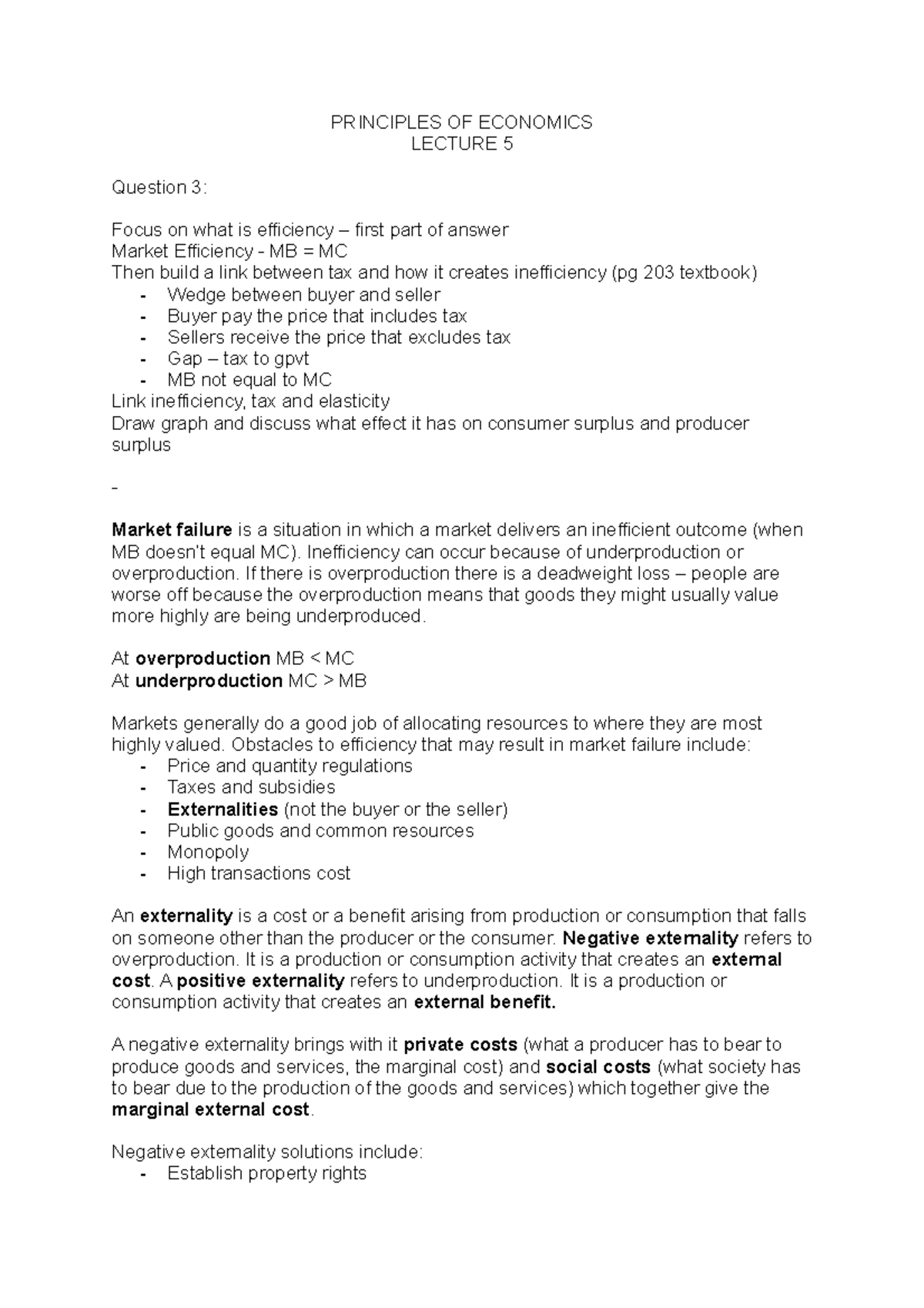 PRINCIPLES OF ECONOMICS
LECTURE 5

Question 3:

Focus on what is efficiency – first part of answer
Market Efficiency - MB = MC
Then build a link between tax and how it creates inefficiency (pg 203 textbook)
- Wedge between buyer and seller
- Buyer pay the price that includes tax
- Sellers receive the price that excludes tax
- Gap – tax to gpvt
- MB not equal to MC
Link inefficiency, tax and elasticity
Draw graph and discuss what effect it has on consumer surplus and producer surplus

-

Market failure is a situation in which a market delivers an inefficient outcome (when MB doesn't equal MC). Inefficiency can occur because of underproduction or overproduction. If there is overproduction there is a deadweight loss – people are worse off because the overproduction means that goods they might usually value more highly are being underproduced.

At overproduction MB < MC
At underproduction MC > MB

Markets generally do a good job of allocating resources to where they are most highly valued. Obstacles to efficiency that may result in market failure include:
- Price and quantity regulations
- Taxes and subsidies
- Externalities (not the buyer or the seller)
- Public goods and common resources
- Monopoly
- High transactions cost

An externality is a cost or a benefit arising from production or consumption that falls on someone other than the producer or the consumer. Negative externality refers to overproduction. It is a production or consumption activity that creates an external cost. A positive externality refers to underproduction. It is a production or consumption activity that creates an external benefit.

A negative externality brings with it private costs (what a producer has to bear to produce goods and services, the marginal cost) and social costs (what society has to bear due to the production of the goods and services) which together give the marginal external cost.

Negative externality solutions include:
- Establish property rights